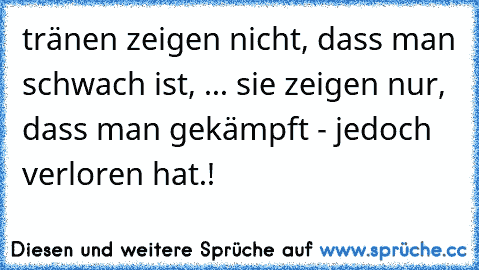 tränen zeigen nicht, dass man schwach ist, ... sie zeigen nur, dass man gekämpft - jedoch verloren hat.!

Diesen und weitere Sprüche auf www.sprüche.cc